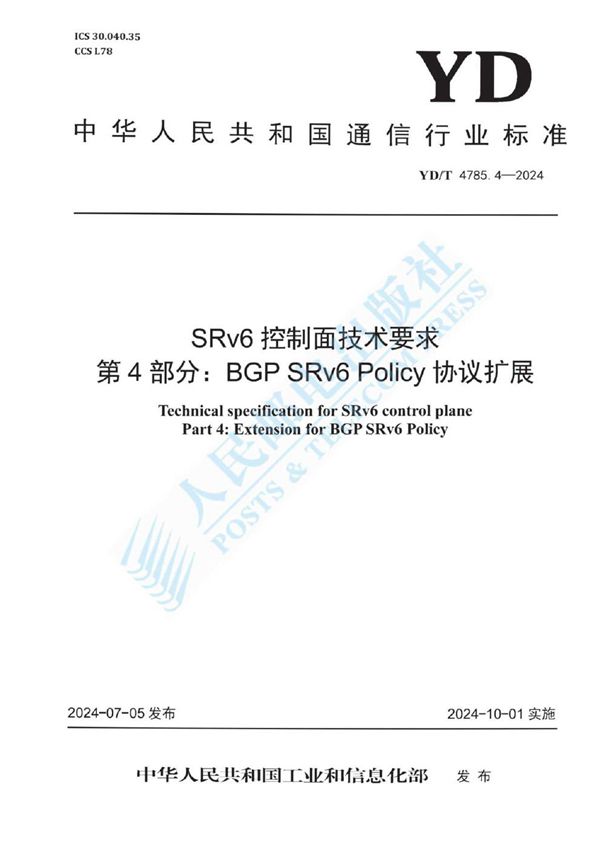 ICS 30.040.35
CCS L78

YD

中华人民共和国通信行业标准

YD/T 4785.4—2024

SRv6 控制面技术要求
第 4 部分：BGP SRv6 Policy 协议扩展

Technical specification for SRv6 control plane
Part 4: Extension for BGP SRv6 Policy

人民邮电出版社
POSTS & TELECOM PRESS

2024-07-05 发布

2024-10-01 实施

中华人民共和国工业和信息化部 发布